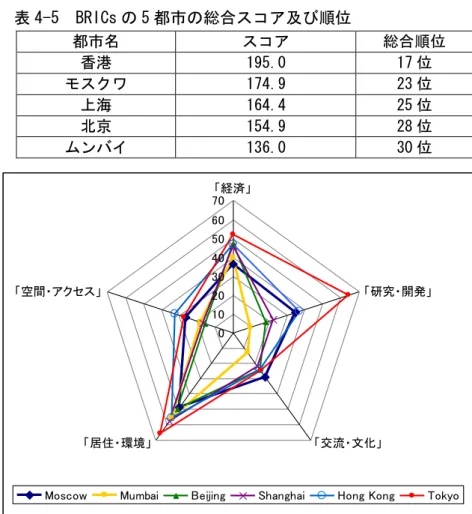 表 4-5 BRICs の 5 都市の総合スコア及び順位

| 都市名 | スコア | 総合順位 |
|---|---|---|
| 香港 | 195.0 | 17 位 |
| モスクワ | 174.9 | 23 位 |
| 上海 | 164.4 | 25 位 |
| 北京 | 154.9 | 28 位 |
| ムンバイ | 136.0 | 30 位 |

「経済」
70
60
50
40
30
20
10
0
「研究・開発」
「交流・文化」
「居住・環境」
「空間・アクセス」

Moscow Mumbai Beijing Shanghai Hong Kong Tokyo